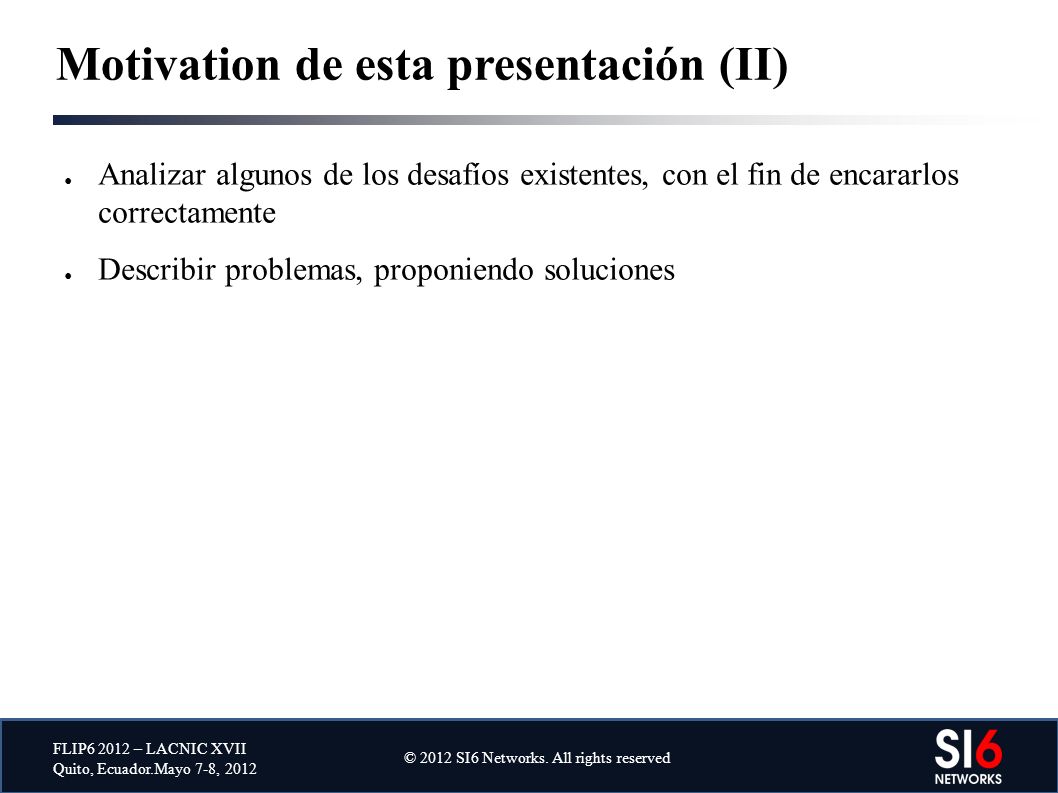 Motivation de esta presentación (II)

● Analizar algunos de los desafíos existentes, con el fin de encararlos correctamente

● Describir problemas, proponiendo soluciones

FLIP6 2012 – LACNIC XVII
Quito, Ecuador.Mayo 7-8, 2012

© 2012 SI6 Networks. All rights reserved

SI6
NETWORKS